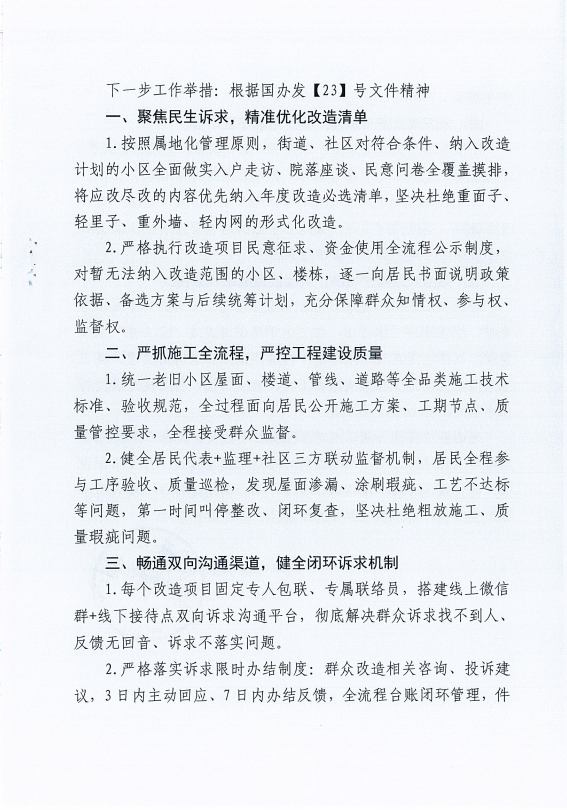 下一步工作举措：根据国办发【23】号文件精神

一、聚焦民生诉求，精准优化改造清单

1.按照属地化管理原则，街道、社区对符合条件、纳入改造计划的小区全面做实入户走访、院落座谈、民意问卷全覆盖摸排，将应改尽改的内容优先纳入年度改造必选清单，坚决杜绝重面子、轻里子、重外墙、轻内网的形式化改造。

2.严格执行改造项目民意征求、资金使用全流程公示制度，对暂无法纳入改造范围的小区、楼栋，逐一向居民书面说明政策依据、备选方案与后续统筹计划，充分保障群众知情权、参与权、监督权。

二、严抓施工全流程，严控工程建设质量

1.统一老旧小区屋面、楼道、管线、道路等全品类施工技术标准、验收规范，全过程面向居民公开施工方案、工期节点、质量管控要求，全程接受群众监督。

2.健全居民代表+监理+社区三方联动监督机制，居民全程参与工序验收、质量巡检，发现屋面渗漏、涂刷瑕疵、工艺不达标等问题，第一时间叫停整改、闭环复查，坚决杜绝粗放施工、质量瑕疵问题。

三、畅通双向沟通渠道，健全闭环诉求机制

1.每个改造项目固定专人包联、专属联络员，搭建线上微信群+线下接待点双向诉求沟通平台，彻底解决群众诉求找不到人、反馈无回音、诉求不落实问题。

2.严格落实诉求限时办结制度：群众改造相关咨询、投诉建议，3日内主动回应、7日内办结反馈，全流程台账闭环管理，件